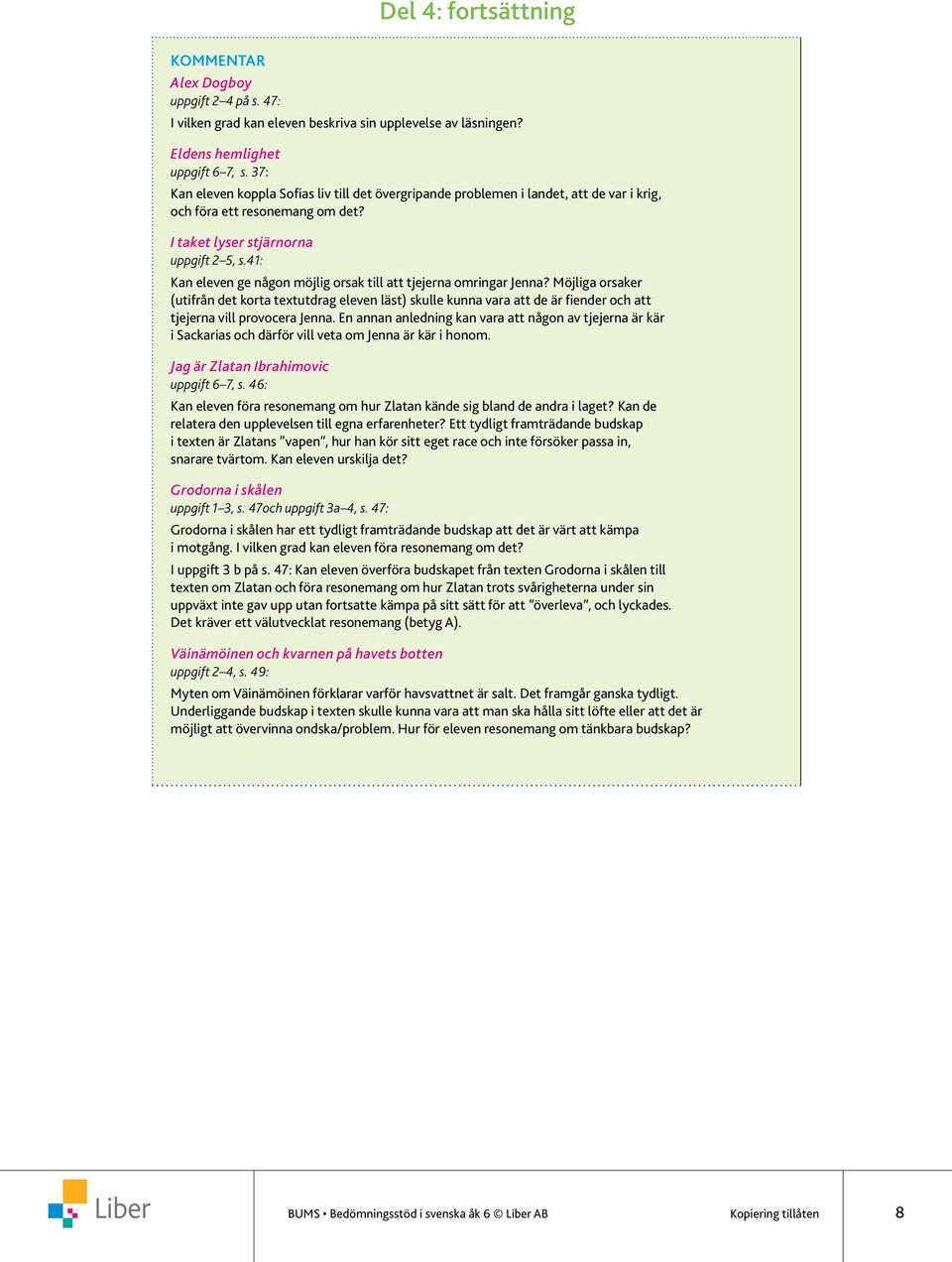 Del 4: fortsättning

KOMMENTAR

Alex Dogboy
uppgift 2–4 på s. 47:

I vilken grad kan eleven beskriva sin upplevelse av läsningen?

Eldens hemlighet
uppgift 6–7, s. 37:

Kan eleven koppla Sofias liv till det övergripande problemen i landet, att de var i krig, och föra ett resonemang om det?

I taket lyser stjärnorna
uppgift 2–5, s.41:

Kan eleven ge någon möjlig orsak till att tjejerna omringar Jenna? Möjliga orsaker (utifrån det korta textutdrag eleven läst) skulle kunna vara att de är fiender och att tjejerna vill provocera Jenna. En annan anledning kan vara att någon av tjejerna är kär i Sackarias och därför vill veta om Jenna är kär i honom.

Jag är Zlatan Ibrahimovic
uppgift 6–7, s. 46:

Kan eleven föra resonemang om hur Zlatan kände sig bland de andra i laget? Kan de relatera den upplevelsen till egna erfarenheter? Ett tydligt framträdande budskap i texten är Zlatans ”vapen”, hur han kör sitt eget race och inte försöker passa in, snarare tvärtom. Kan eleven urskilja det?

Grodorna i skålen
uppgift 1–3, s. 47och uppgift 3a–4, s. 47:

Grodorna i skålen har ett tydligt framträdande budskap att det är värt att kämpa i motgång. I vilken grad kan eleven föra resonemang om det?

I uppgift 3 b på s. 47: Kan eleven överföra budskapet från texten Grodorna i skålen till texten om Zlatan och föra resonemang om hur Zlatan trots svårigheterna under sin uppväxt inte gav upp utan fortsatte kämpa på sitt sätt för att ”överleva”, och lyckades. Det kräver ett välutvecklat resonemang (betyg A).

Väinämöinen och kvarnen på havets botten
uppgift 2–4, s. 49:

Myten om Väinämöinen förklarar varför havsvattnet är salt. Det framgår ganska tydligt. Underliggande budskap i texten skulle kunna vara att man ska hålla sitt löfte eller att det är möjligt att övervinna ondska/problem. Hur för eleven resonemang om tänkbara budskap?

Liber

BUMS • Bedömningsstöd i svenska åk 6 © Liber AB

Kopiering tillåten

8